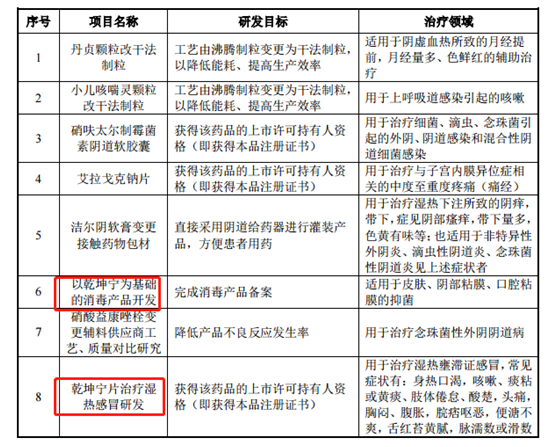 | 序号 | 项目名称 | 研发目标 | 治疗领域 |
|---|---|---|---|
| 1 | 丹贞颗粒改干法制粒 | 工艺由沸腾制粒变更为干法制粒，以降低能耗、提高生产效率 | 适用于阴虚血热所致的月经提前，月经量多、色鲜红的辅助治疗 |
| 2 | 小儿咳喘灵颗粒改干法制粒 | 工艺由沸腾制粒变更为干法制粒，以降低能耗、提高生产效率 | 用于上呼吸道感染引起的咳嗽 |
| 3 | 硝呋太尔制霉菌素阴道软胶囊 | 获得该药品的上市许可持有人资格（即获得本品注册证书） | 用于治疗细菌、滴虫、念珠菌引起的外阴、阴道感染和混合性阴道细菌感染 |
| 4 | 艾拉戈克钠片 | 获得该药品的上市许可持有人资格（即获得本品注册证书） | 用于治疗与子宫内膜异位症相关的中度至重度疼痛（痛经） |
| 5 | 洁尔阴软膏变更接触药物包材 | 直接采用阴道给药器进行灌装产品，方便患者用药 | 用于治疗湿热下注所致的阴痒，带下，症见阴部瘙痒，带下量多，色黄有味等；也适用于非特异性外阴炎、滴虫性阴道炎、念珠菌性阴道炎见上述症状者 |
| 6 | 以乾坤宁为基础的消毒产品开发 | 完成消毒产品备案 | 适用于皮肤、阴部粘膜、口腔粘膜的抑菌 |
| 7 | 硝酸益康唑栓变更辅料供应商工艺、质量对比研究 | 降低产品不良反应发生率 | 用于治疗念珠菌性外阴阴道病 |
| 8 | 乾坤宁片治疗湿热感冒研发 | 获得该药品的上市许可持有人资格（即获得本品注册证书） | 用于治疗湿热壅滞证感冒，常见症状有：身热口渴，咳嗽、痰粘或黄痰、肢体倦怠、酸楚，头痛，胸闷、腹胀，脘痞呕恶，便溏不爽，舌红苔黄腻，脉濡数或滑数 |